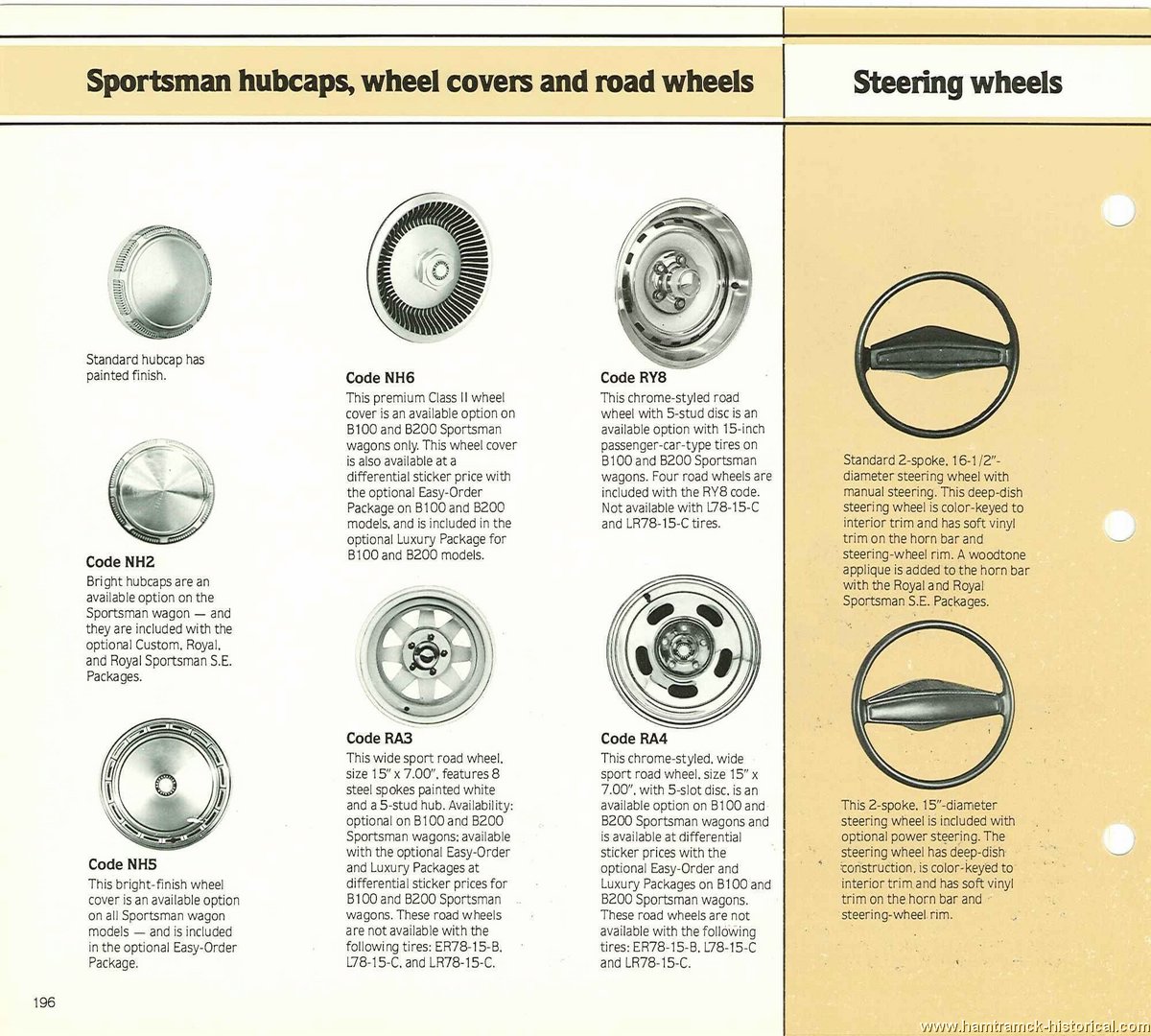 Sportsman hubcaps, wheel covers and road wheels

Standard hubcap has painted finish.

Code NH2
Bright hubcaps are an available option on the Sportsman wagon — and they are included with the optional Custom, Royal, and Royal Sportsman S.E. Packages.

Code NH5
This bright-finish wheel cover is an available option on all Sportsman wagon models — and is included in the optional Easy-Order Package.

Code NH6
This premium Class II wheel cover is an available option on B100 and B200 Sportsman wagons only. This wheel cover is also available at a differential sticker price with the optional Easy-Order Package on B100 and B200 models, and is included in the optional Luxury Package for B100 and B200 models.

Code RA3
This wide sport road wheel, size 15" x 7.00", features 8 steel spokes painted white and a 5-stud hub. Availability: optional on B100 and B200 Sportsman wagons; available with the optional Easy-Order and Luxury Packages at differential sticker prices for B100 and B200 Sportsman wagons. These road wheels are not available with the following tires: ER78-15-B, L78-15-C, and LR78-15-C.

Code RY8
This chrome-styled road wheel with 5-stud disc is an available option with 15-inch passenger-car-type tires on B100 and B200 Sportsman wagons. Four road wheels are included with the RY8 code. Not available with L78-15-C and LR78-15-C tires.

Code RA4
This chrome-styled, wide sport road wheel, size 15" x 7.00", with 5-slot disc, is an available option on B100 and B200 Sportsman wagons and is available at differential sticker prices with the optional Easy-Order and Luxury Packages on B100 and B200 Sportsman wagons. These road wheels are not available with the following tires: ER78-15-B, L78-15-C and LR78-15-C.

Steering wheels

Standard 2-spoke, 16-1/2"-diameter steering wheel with manual steering. This deep-dish steering wheel is color-keyed to interior trim and has soft vinyl trim on the horn bar and steering-wheel rim. A woodtone applique is added to the horn bar with the Royal and Royal Sportsman S.E. Packages.

This 2-spoke, 15"-diameter steering wheel is included with optional power steering. The steering wheel has deep-dish construction, is color-keyed to interior trim and has soft vinyl trim on the horn bar and steering-wheel rim.

196

www.hamtramck-historical.com